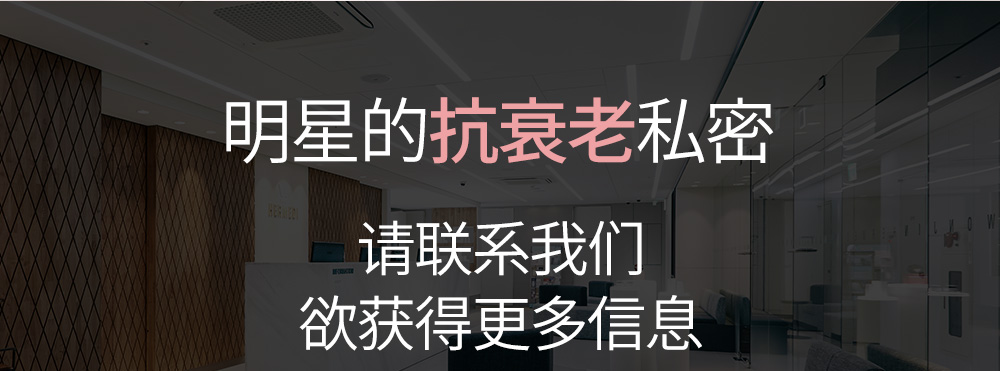 明星的抗衰老私密

请联系我们
欲获得更多信息